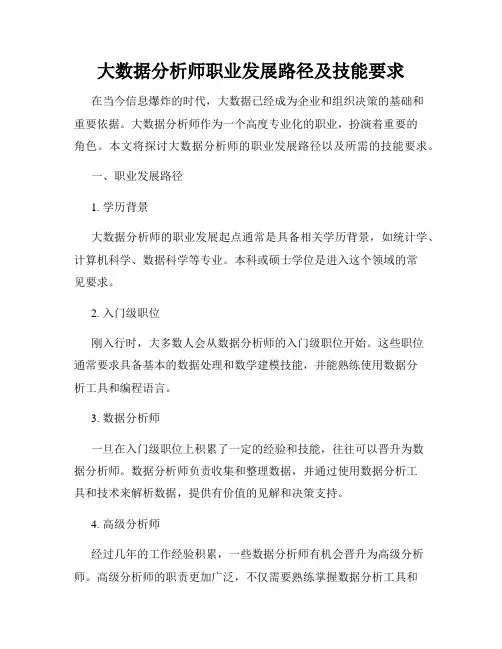 大数据分析师职业发展路径及技能要求

在当今信息爆炸的时代，大数据已经成为企业和组织决策的基础和重要依据。大数据分析师作为一个高度专业化的职业，扮演着重要的角色。本文将探讨大数据分析师的职业发展路径以及所需的技能要求。

一、职业发展路径

1. 学历背景

大数据分析师的职业发展起点通常是具备相关学历背景，如统计学、计算机科学、数据科学等专业。本科或硕士学位是进入这个领域的常见要求。

2. 入门级职位

刚入行时，大多数人会从数据分析师的入门级职位开始。这些职位通常要求具备基本的数据处理和数学建模技能，并能熟练使用数据分析工具和编程语言。

3. 数据分析师

一旦在入门级职位上积累了一定的经验和技能，往往可以晋升为数据分析师。数据分析师负责收集和整理数据，并通过使用数据分析工具和技术来解析数据，提供有价值的见解和决策支持。

4. 高级分析师

经过几年的工作经验积累，一些数据分析师有机会晋升为高级分析师。高级分析师的职责更加广泛，不仅需要熟练掌握数据分析工具和